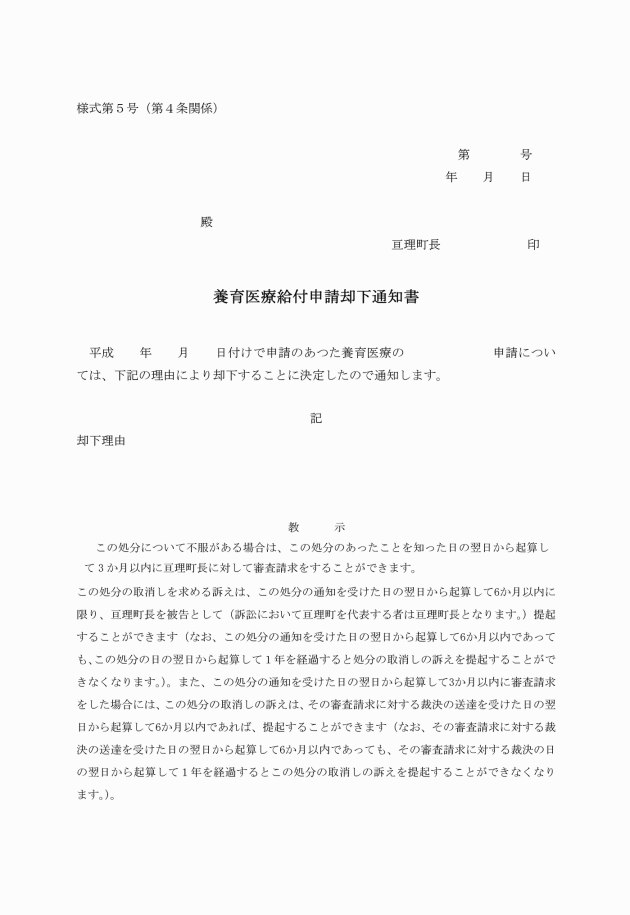 様式第５号（第４条関係）

第　　　号
年　　月　　日

殿

亘理町長　　　　　　　印

養育医療給付申請却下通知書

平成　　年　　月　　日付けで申請のあつた養育医療の　　　　　　申請については、下記の理由により却下することに決定したので通知します。

記

却下理由

教　　示

この処分について不服がある場合は、この処分のあったことを知った日の翌日から起算して３か月以内に亘理町長に対して審査請求をすることができます。

この処分の取消しを求める訴えは、この処分の通知を受けた日の翌日から起算して6か月以内に限り、亘理町長を被告として（訴訟において亘理町を代表する者は亘理町長となります。）提起することができます（なお、この処分の通知を受けた日の翌日から起算して6か月以内であっても、この処分の日の翌日から起算して１年を経過すると処分の取消しの訴えを提起することができなくなります。）。また、この処分の通知を受けた日の翌日から起算して3か月以内に審査請求をした場合には、この処分の取消しの訴えは、その審査請求に対する裁決の送達を受けた日の翌日から起算して6か月以内であれば、提起することができます（なお、その審査請求に対する裁決の送達を受けた日の翌日から起算して6か月以内であっても、その審査請求に対する裁決の日の翌日から起算して１年を経過するとこの処分の取消しの訴えを提起することができなくなります。）。